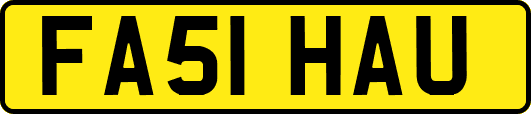 FA51 HAU